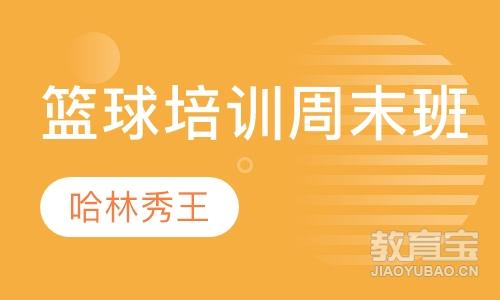 篮球培训周末班

哈林秀王

教育宝
JIAOYUBAO.CN